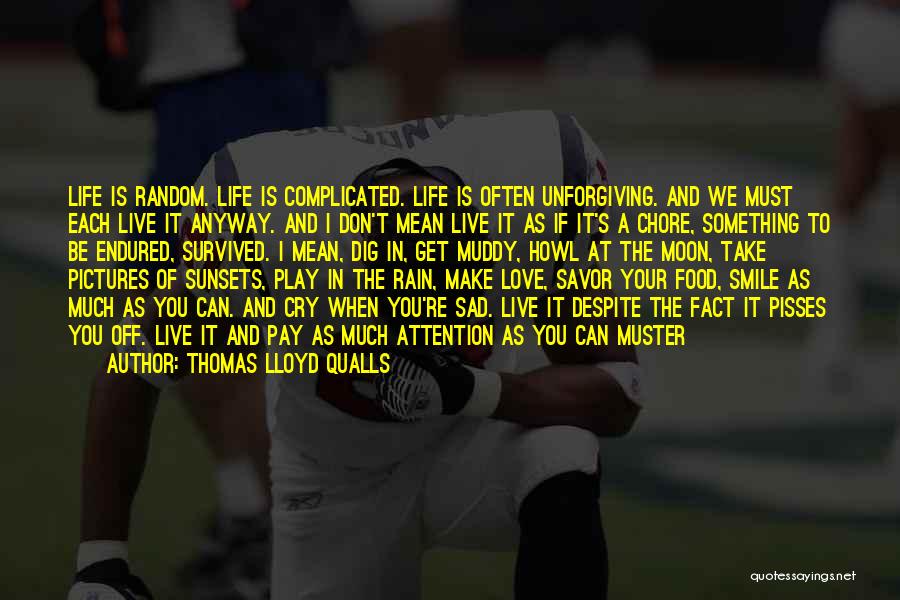 LIFE IS RANDOM. LIFE IS COMPLICATED. LIFE IS OFTEN UNFORGIVING. AND WE MUST EACH LIVE IT ANYWAY. AND I DON'T MEAN LIVE IT AS IF IT'S A CHORE, SOMETHING TO BE ENDURED, SURVIVED. I MEAN, DIG IN, GET MUDDY, HOWL AT THE MOON, TAKE PICTURES OF SUNSETS, PLAY IN THE RAIN, MAKE LOVE, SAVOR YOUR FOOD, SMILE AS MUCH AS YOU CAN. AND CRY WHEN YOU'RE SAD. LIVE IT DESPITE THE FACT IT PISSES YOU OFF. LIVE IT AND PAY AS MUCH ATTENTION AS YOU CAN MUSTER

AUTHOR: THOMAS LLOYD QUALLS

quotessayings.net